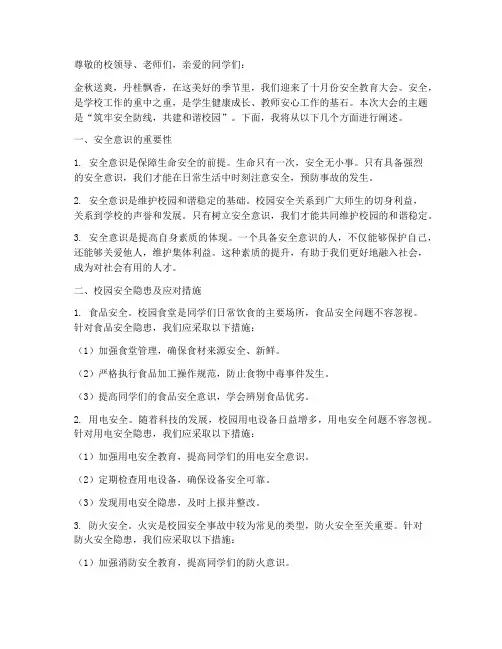 尊敬的校领导、老师们，亲爱的同学们：

金秋送爽，丹桂飘香，在这美好的季节里，我们迎来了十月份安全教育大会。安全，是学校工作的重中之重，是学生健康成长、教师安心工作的基石。本次大会的主题是“筑牢安全防线，共建和谐校园”。下面，我将从以下几个方面进行阐述。

一、安全意识的重要性

1. 安全意识是保障生命安全的前提。生命只有一次，安全无小事。只有具备强烈的安全意识，我们才能在日常生活中时刻注意安全，预防事故的发生。

2. 安全意识是维护校园和谐稳定的基础。校园安全关系到广大师生的切身利益，关系到学校的声誉和发展。只有树立安全意识，我们才能共同维护校园的和谐稳定。

3. 安全意识是提高自身素质的体现。一个具备安全意识的人，不仅能够保护自己，还能够关爱他人，维护集体利益。这种素质的提升，有助于我们更好地融入社会，成为对社会有用的人才。

二、校园安全隐患及应对措施

1. 食品安全。校园食堂是同学们日常饮食的主要场所，食品安全问题不容忽视。针对食品安全隐患，我们应采取以下措施：

（1）加强食堂管理，确保食材来源安全、新鲜。

（2）严格执行食品加工操作规范，防止食物中毒事件发生。

（3）提高同学们的食品安全意识，学会辨别食品优劣。

2. 用电安全。随着科技的发展，校园用电设备日益增多，用电安全问题不容忽视。针对用电安全隐患，我们应采取以下措施：

（1）加强用电安全教育，提高同学们的用电安全意识。

（2）定期检查用电设备，确保设备安全可靠。

（3）发现用电安全隐患，及时上报并整改。

3. 防火安全。火灾是校园安全事故中较为常见的类型，防火安全至关重要。针对防火安全隐患，我们应采取以下措施：

（1）加强消防安全教育，提高同学们的防火意识。